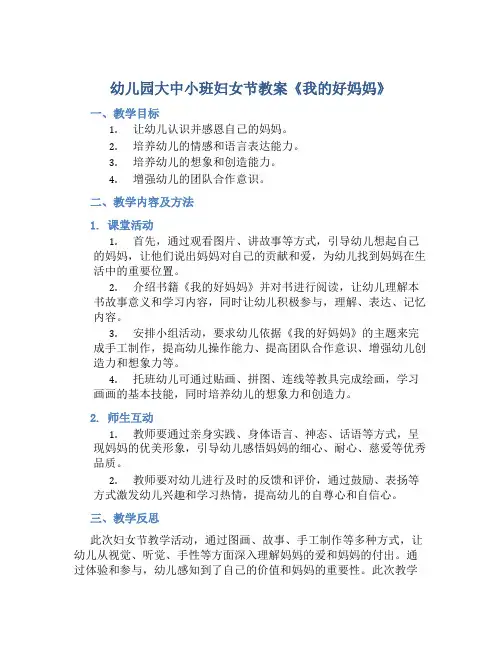 幼儿园大中小班妇女节教案《我的好妈妈》

一、教学目标

1. 让幼儿认识并感恩自己的妈妈。

2. 培养幼儿的情感和语言表达能力。

3. 培养幼儿的想象和创造能力。

4. 增强幼儿的团队合作意识。

二、教学内容及方法

1. 课堂活动

1. 首先，通过观看图片、讲故事等方式，引导幼儿想起自己的妈妈，让他们说出妈妈对自己的贡献和爱，为幼儿找到妈妈在生活中的重要位置。

2. 介绍书籍《我的好妈妈》并对书进行阅读，让幼儿理解本书故事意义和学习内容，同时让幼儿积极参与，理解、表达、记忆内容。

3. 安排小组活动，要求幼儿依据《我的好妈妈》的主题来完成手工制作，提高幼儿操作能力、提高团队合作意识、增强幼儿创造力和想象力等。

4. 托班幼儿可通过贴画、拼图、连线等教具完成绘画，学习画画的基本技能，同时培养幼儿的想象力和创造力。

2. 师生互动

1. 教师要通过亲身实践、身体语言、神态、话语等方式，呈现妈妈的优美形象，引导幼儿感悟妈妈的细心、耐心、慈爱等优秀品质。

2. 教师要对幼儿进行及时的反馈和评价，通过鼓励、表扬等方式激发幼儿兴趣和学习热情，提高幼儿的自尊心和自信心。

三、教学反思

此次妇女节教学活动，通过图画、故事、手工制作等多种方式，让幼儿从视觉、听觉、手性等方面深入理解妈妈的爱和妈妈的付出。通过体验和参与，幼儿感知到了自己的价值和妈妈的重要性。此次教学